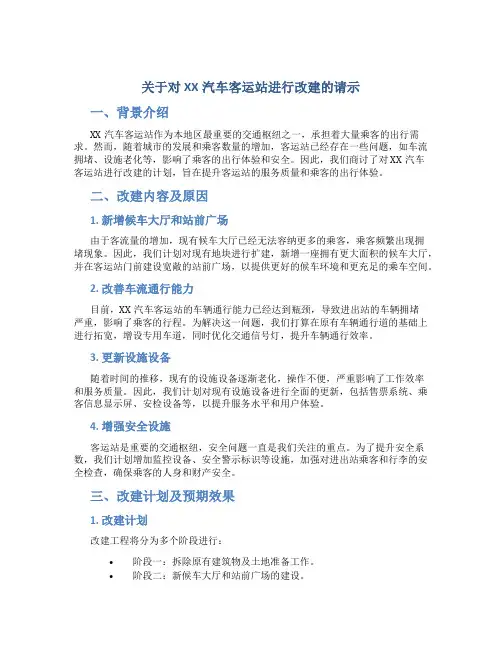 关于对 XX 汽车客运站进行改建的请示

一、背景介绍

XX 汽车客运站作为本地区最重要的交通枢纽之一，承担着大量乘客的出行需求。然而，随着城市的发展和乘客数量的增加，客运站已经存在一些问题，如车流拥堵、设施老化等，影响了乘客的出行体验和安全。因此，我们商讨了对 XX 汽车客运站进行改建的计划，旨在提升客运站的服务质量和乘客的出行体验。

二、改建内容及原因

1. 新增候车大厅和站前广场

由于客流量的增加，现有候车大厅已经无法容纳更多的乘客，乘客频繁出现拥堵现象。因此，我们计划对现有地块进行扩建，新增一座拥有更大面积的候车大厅，并在客运站门前建设宽敞的站前广场，以提供更好的候车环境和更充足的乘车空间。

2. 改善车流通行能力

目前，XX 汽车客运站的车辆通行能力已经达到瓶颈，导致进出站的车辆拥堵严重，影响了乘客的行程。为解决这一问题，我们打算在原有车辆通行道的基础上进行拓宽，增设专用车道，同时优化交通信号灯，提升车辆通行效率。

3. 更新设施设备

随着时间的推移，现有的设施设备逐渐老化，操作不便，严重影响了工作效率和服务质量。因此，我们计划对现有设施设备进行全面的更新，包括售票系统、乘客信息显示屏、安检设备等，以提升服务水平和用户体验。

4. 增强安全设施

客运站是重要的交通枢纽，安全问题一直是我们关注的重点。为了提升安全系数，我们计划增加监控设备、安全警示标识等设施，加强对进出站乘客和行李的安全检查，确保乘客的人身和财产安全。

三、改建计划及预期效果

1. 改建计划

改建工程将分为多个阶段进行：

• 阶段一：拆除原有建筑物及土地准备工作。
• 阶段二：新候车大厅和站前广场的建设。